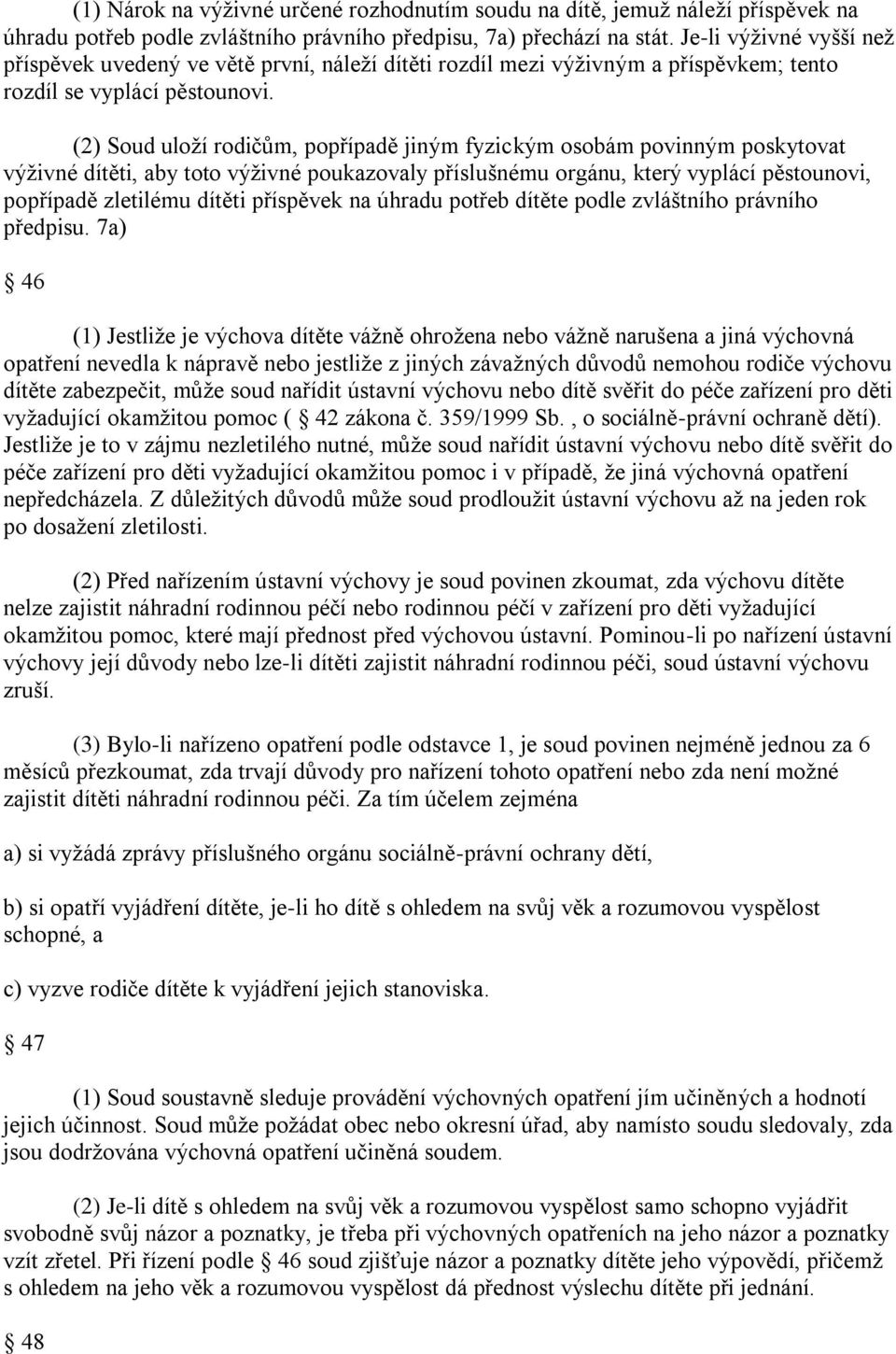 (1) Nárok na výživné určené rozhodnutím soudu na dítě, jemuž náleží příspěvek na úhradu potřeb podle zvláštního právního předpisu, 7a) přechází na stát. Je-li výživné vyšší než příspěvek uvedený ve větě první, náleží dítěti rozdíl mezi výživným a příspěvkem; tento rozdíl se vyplácí pěstounovi.

(2) Soud uloží rodičům, popřípadě jiným fyzickým osobám povinným poskytovat výživné dítěti, aby toto výživné poukazovaly příslušnému orgánu, který vyplácí pěstounovi, popřípadě zletilému dítěti příspěvek na úhradu potřeb dítěte podle zvláštního právního předpisu. 7a)

46

(1) Jestliže je výchova dítěte vážně ohrožena nebo vážně narušena a jiná výchovná opatření nevedla k nápravě nebo jestliže z jiných závažných důvodů nemohou rodiče výchovu dítěte zabezpečit, může soud nařídit ústavní výchovu nebo dítě svěřit do péče zařízení pro děti vyžadující okamžitou pomoc ( 42 zákona č. 359/1999 Sb. , o sociálně-právní ochraně dětí). Jestliže je to v zájmu nezletilého nutné, může soud nařídit ústavní výchovu nebo dítě svěřit do péče zařízení pro děti vyžadující okamžitou pomoc i v případě, že jiná výchovná opatření nepředcházela. Z důležitých důvodů může soud prodloužit ústavní výchovu až na jeden rok po dosažení zletilosti.

(2) Před nařízením ústavní výchovy je soud povinen zkoumat, zda výchovu dítěte nelze zajistit náhradní rodinnou péčí nebo rodinnou péčí v zařízení pro děti vyžadující okamžitou pomoc, které mají přednost před výchovou ústavní. Pominou-li po nařízení ústavní výchovy její důvody nebo lze-li dítěti zajistit náhradní rodinnou péči, soud ústavní výchovu zruší.

(3) Bylo-li nařízeno opatření podle odstavce 1, je soud povinen nejméně jednou za 6 měsíců přezkoumat, zda trvají důvody pro nařízení tohoto opatření nebo zda není možné zajistit dítěti náhradní rodinnou péči. Za tím účelem zejména

a) si vyžádá zprávy příslušného orgánu sociálně-právní ochrany dětí,

b) si opatří vyjádření dítěte, je-li ho dítě s ohledem na svůj věk a rozumovou vyspělost schopné, a

c) vyzve rodiče dítěte k vyjádření jejich stanoviska.

47

(1) Soud soustavně sleduje provádění výchovných opatření jím učiněných a hodnotí jejich účinnost. Soud může požádat obec nebo okresní úřad, aby namísto soudu sledovaly, zda jsou dodržována výchovná opatření učiněná soudem.

(2) Je-li dítě s ohledem na svůj věk a rozumovou vyspělost samo schopno vyjádřit svobodně svůj názor a poznatky, je třeba při výchovných opatřeních na jeho názor a poznatky vzít zřetel. Při řízení podle 46 soud zjišťuje názor a poznatky dítěte jeho výpovědí, přičemž s ohledem na jeho věk a rozumovou vyspělost dá přednost výslechu dítěte při jednání.

48